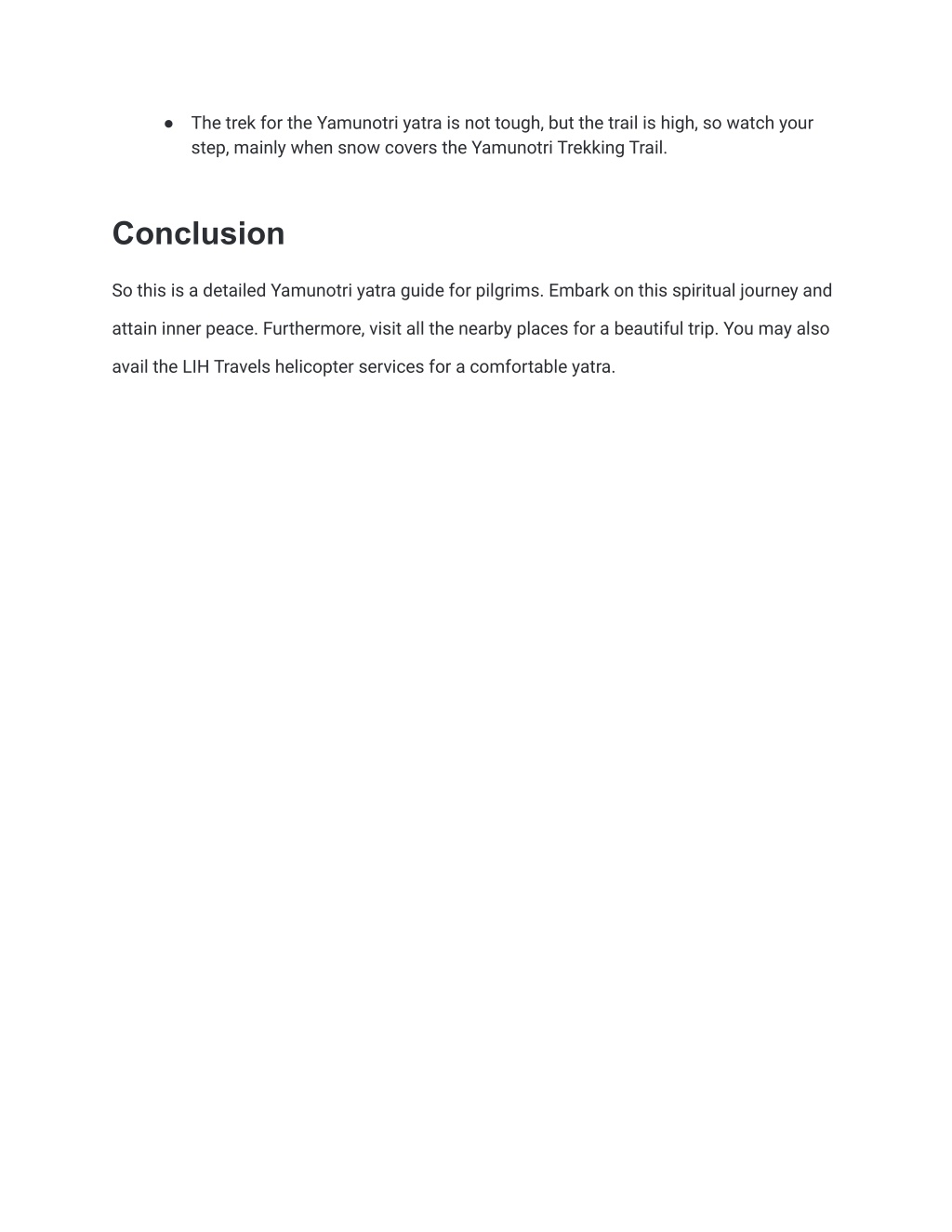 ● The trek for the Yamunotri yatra is not tough, but the trail is high, so watch your step, mainly when snow covers the Yamunotri Trekking Trail.

Conclusion

So this is a detailed Yamunotri yatra guide for pilgrims. Embark on this spiritual journey and attain inner peace. Furthermore, visit all the nearby places for a beautiful trip. You may also avail the LIH Travels helicopter services for a comfortable yatra.